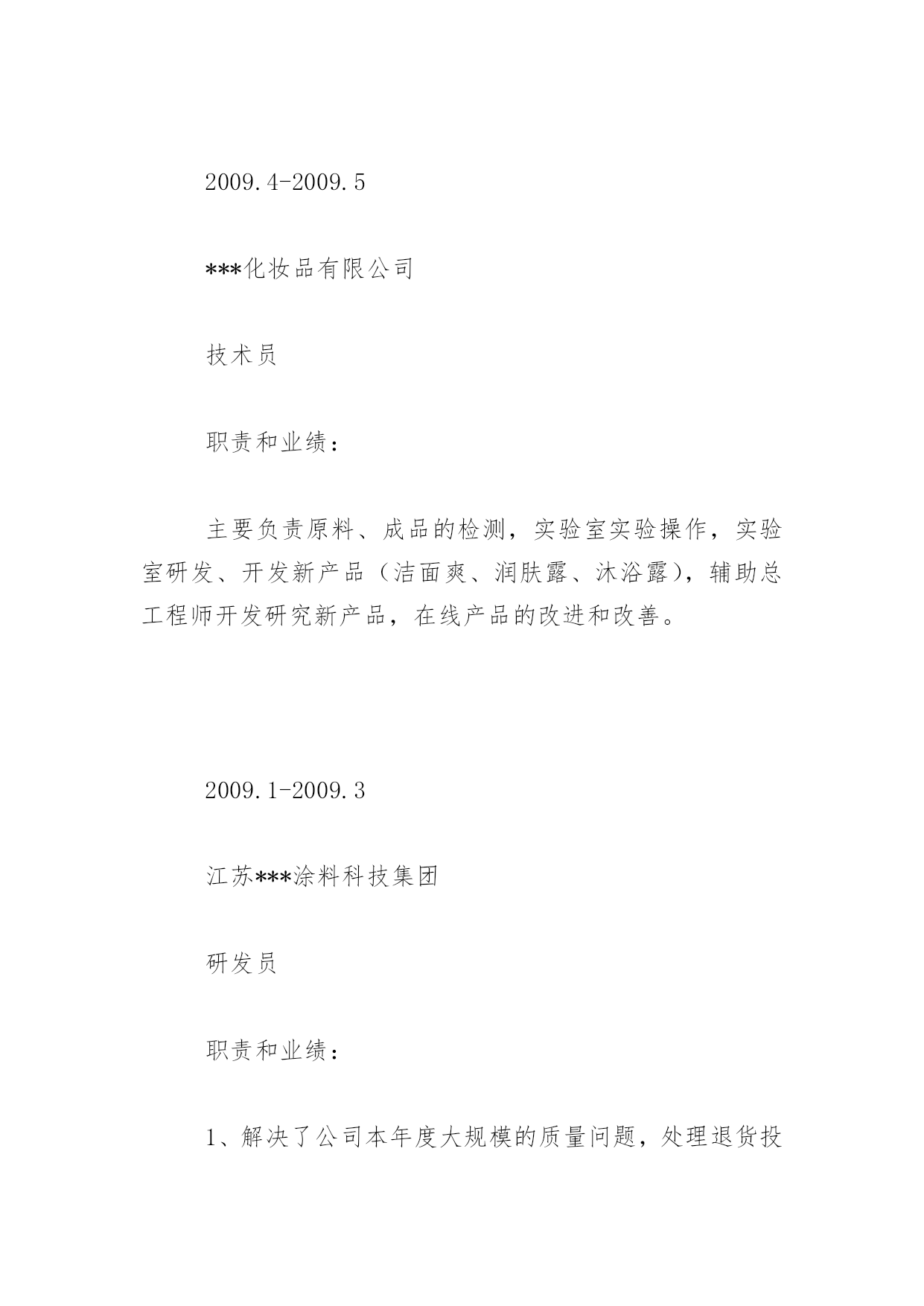 2009.4-2009.5

***化妆品有限公司

技术员

职责和业绩：

主要负责原料、成品的检测，实验室实验操作，实验室研发、开发新产品（洁面爽、润肤露、沐浴露），辅助总工程师开发研究新产品，在线产品的改进和改善。

2009.1-2009.3

江苏***涂料科技集团

研发员

职责和业绩：

1、解决了公司本年度大规模的质量问题，处理退货投